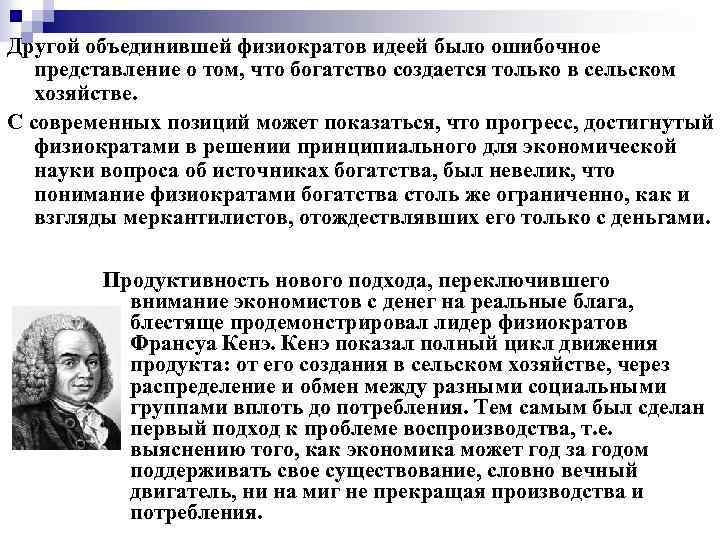 Другой объединившей физиократов идеей было ошибочное представление о том, что богатство создается только в сельском хозяйстве.

С современных позиций может показаться, что прогресс, достигнутый физиократами в решении принципиального для экономической науки вопроса об источниках богатства, был невелик, что понимание физиократами богатства столь же ограниченно, как и взгляды меркантилистов, отождествлявших его только с деньгами.

Продуктивность нового подхода, переключившего внимание экономистов с денег на реальные блага, блестяще продемонстрировал лидер физиократов Франсуа Кенэ. Кенэ показал полный цикл движения продукта: от его создания в сельском хозяйстве, через распределение и обмен между разными социальными группами вплоть до потребления. Тем самым был сделан первый подход к проблеме воспроизводства, т.е. выяснению того, как экономика может год за годом поддерживать свое существование, словно вечный двигатель, ни на миг не прекращая производства и потребления.